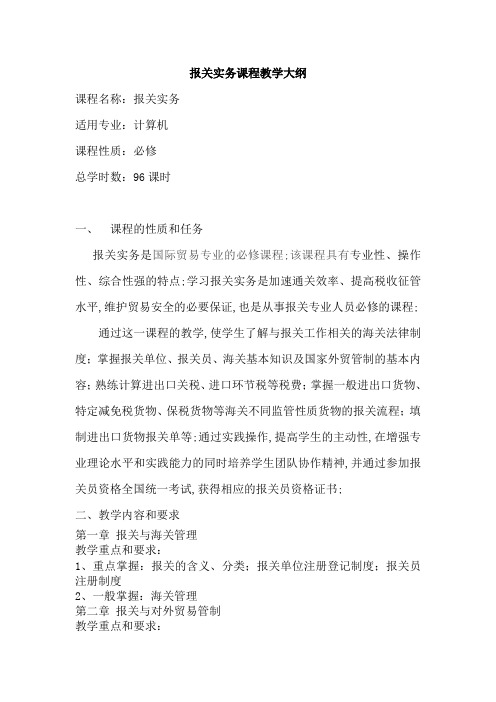 报关实务课程教学大纲

课程名称：报关实务

适用专业：计算机

课程性质：必修

总学时数：96 课时

一、 课程的性质和任务

报关实务是国际贸易专业的必修课程;该课程具有专业性、操作性、综合性强的特点;学习报关实务是加速通关效率、提高税收征管水平,维护贸易安全的必要保证,也是从事报关专业人员必修的课程;

通过这一课程的教学,使学生了解与报关工作相关的海关法律制度；掌握报关单位、报关员、海关基本知识及国家外贸管制的基本内容；熟练计算进出口关税、进口环节税等税费；掌握一般进出口货物、特定减免税货物、保税货物等海关不同监管性质货物的报关流程；填制进出口货物报关单等;通过实践操作,提高学生的主动性,在增强专业理论水平和实践能力的同时培养学生团队协作精神,并通过参加报关员资格全国统一考试,获得相应的报关员资格证书;

二、教学内容和要求

第一章 报关与海关管理

教学重点和要求：

1、重点掌握：报关的含义、分类；报关单位注册登记制度；报关员注册制度

2、一般掌握：海关管理

第二章 报关与对外贸易管制

教学重点和要求：